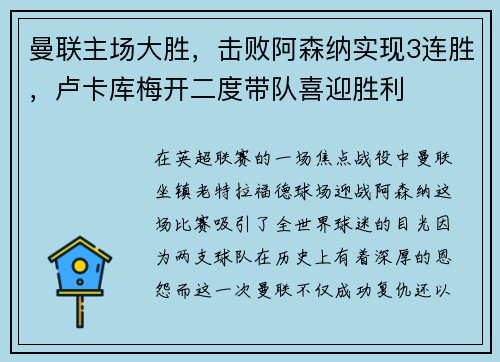 曼联主场大胜，击败阿森纳实现3连胜，卢卡库梅开二度带队喜迎胜利

在英超联赛的一场焦点战役中曼联坐镇老特拉福德球场迎战阿森纳这场比赛吸引了全世界球迷的目光因为两支球队在历史上有着深厚的恩怨而这一次曼联不仅成功复仇还以